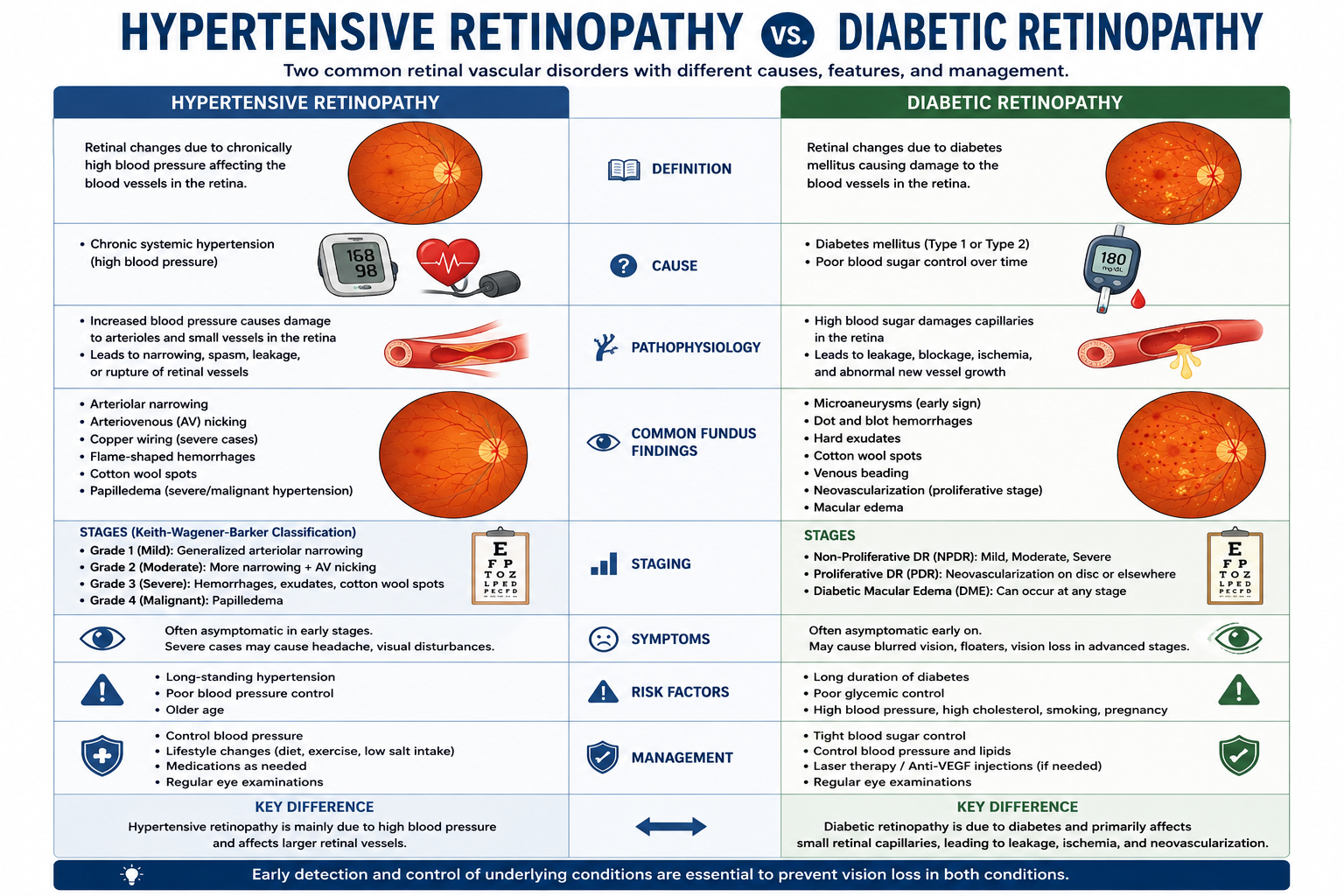 HYPERTENSIVE RETINOPATHY VS. DIABETIC RETINOPATHY

Two common retinal vascular disorders with different causes, features, and management.

| HYPERTENSIVE RETINOPATHY | | DIABETIC RETINOPATHY |
|---|---|---|
| Retinal changes due to chronically high blood pressure affecting the blood vessels in the retina. | DEFINITION | Retinal changes due to diabetes mellitus causing damage to the blood vessels in the retina. |
| • Chronic systemic hypertension (high blood pressure) 168 98 | CAUSE | • Diabetes mellitus (Type 1 or Type 2) • Poor blood sugar control over time 180 mg/dL |
| • Increased blood pressure causes damage to arterioles and small vessels in the retina • Leads to narrowing, spasm, leakage, or rupture of retinal vessels | PATHOPHYSIOLOGY | • High blood sugar damages capillaries in the retina • Leads to leakage, blockage, ischemia, and abnormal new vessel growth |
| • Arteriolar narrowing • Arteriovenous (AV) nicking • Copper wiring (severe cases) • Flame-shaped hemorrhages • Cotton wool spots • Papilledema (severe/malignant hypertension) | COMMON FUNDUS FINDINGS | • Microaneurysms (early sign) • Dot and blot hemorrhages • Hard exudates • Cotton wool spots • Venous beading • Neovascularization (proliferative stage) • Macular edema |
| STAGES (Keith-Wagener-Barker Classification) • Grade 1 (Mild): Generalized arteriolar narrowing • Grade 2 (Moderate): More narrowing + AV nicking • Grade 3 (Severe): Hemorrhages, exudates, cotton wool spots • Grade 4 (Malignant): Papilledema E F P T O Z L P E D P E C F D | STAGING | STAGES • Non-Proliferative DR (NPDR): Mild, Moderate, Severe • Proliferative DR (PDR): Neovascularization on disc or elsewhere • Diabetic Macular Edema (DME): Can occur at any stage E F P T O Z L P E D P E C F D |
| Often asymptomatic in early stages. Severe cases may cause headache, visual disturbances. | SYMPTOMS | Often asymptomatic early on. May cause blurred vision, floaters, vision loss in advanced stages. |
| • Long-standing hypertension • Poor blood pressure control • Older age | RISK FACTORS | • Long duration of diabetes • Poor glycemic control • High blood pressure, high cholesterol, smoking, pregnancy |
| • Control blood pressure • Lifestyle changes (diet, exercise, low salt intake) • Medications as needed • Regular eye examinations | MANAGEMENT | • Tight blood sugar control • Control blood pressure and lipids • Laser therapy / Anti-VEGF injections (if needed) • Regular eye examinations |
| KEY DIFFERENCE Hypertensive retinopathy is mainly due to high blood pressure and affects larger retinal vessels. | | KEY DIFFERENCE Diabetic retinopathy is due to diabetes and primarily affects small retinal capillaries, leading to leakage, ischemia, and neovascularization. |

Early detection and control of underlying conditions are essential to prevent vision loss in both conditions.